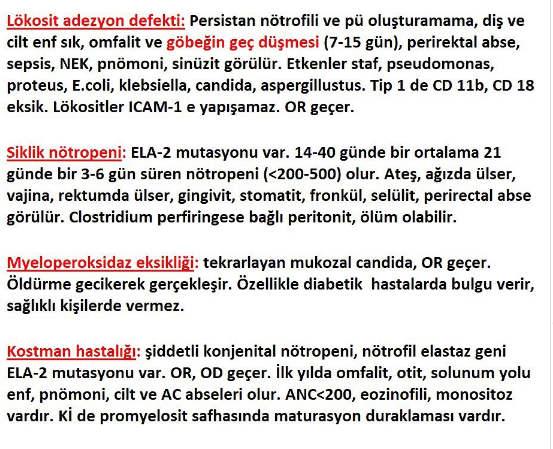 Lökosit adezyon defekti: Persistan nötrofili ve pü oluşturamama, diş ve cilt enf sık, omfalit ve göbeğin geç düşmesi (7-15 gün), perirektal abse, sepsis, NEK, pnömoni, sinüzit görülür. Etkenler staf, pseudomonas, proteus, E.coli, klebsiella, candida, aspergillustus. Tip 1 de CD 11b, CD 18 eksik. Lökositler ICAM-1 e yapışamaz. OR geçer.

Siklik nötropeni: ELA-2 mutasyonu var. 14-40 günde bir ortalama 21 günde bir 3-6 gün süren nötropeni (<200-500) olur. Ateş, ağızda ülser, vajina, rektumda ülser, gingivit, stomatit, fronkül, selülit, perirectal abse görülür. Clostridium perfiringese bağlı peritonit, ölüm olabilir.

Myeloperoksidaz eksikliği: tekrarlayan mukozal candida, OR geçer. Öldürme gecikerek gerçekleşir. Özellikle diabetik hastalarda bulgu verir, sağlıklı kişilerde vermez.

Kostman hastalığı: şiddetli konjenital nötropeni, nötrofil elastaz geni ELA-2 mutasyonu var. OR, OD geçer. İlk yılda omfalit, otit, solunum yolu enf, pnömoni, cilt ve AC abseleri olur. ANC<200, eozinofili, monositoz vardır. Kİ de promyelosit safhasında maturasyon duraklaması vardır.